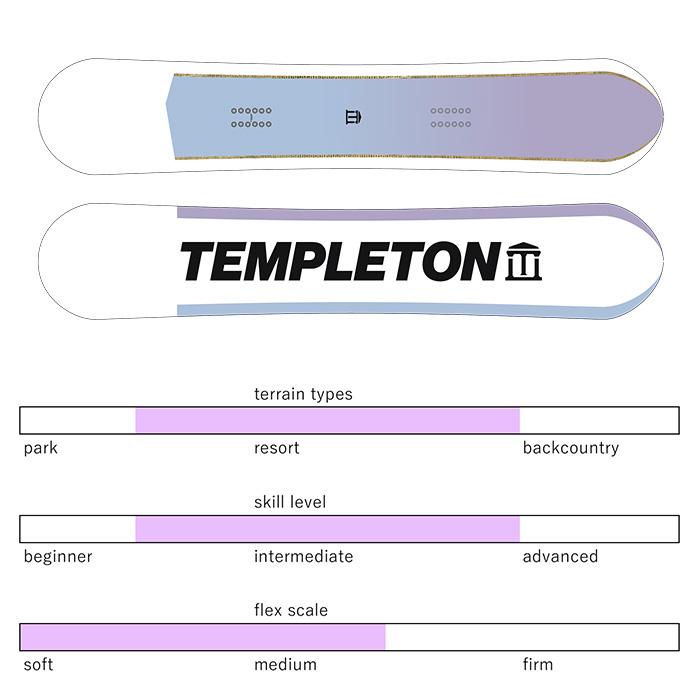 TEMPLETON

terrain types

park resort backcountry

skill level

beginner intermediate advanced

flex scale

soft medium firm